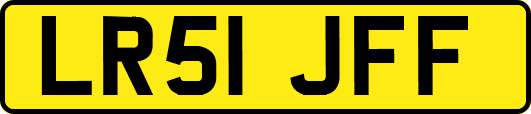 LR51 JFF